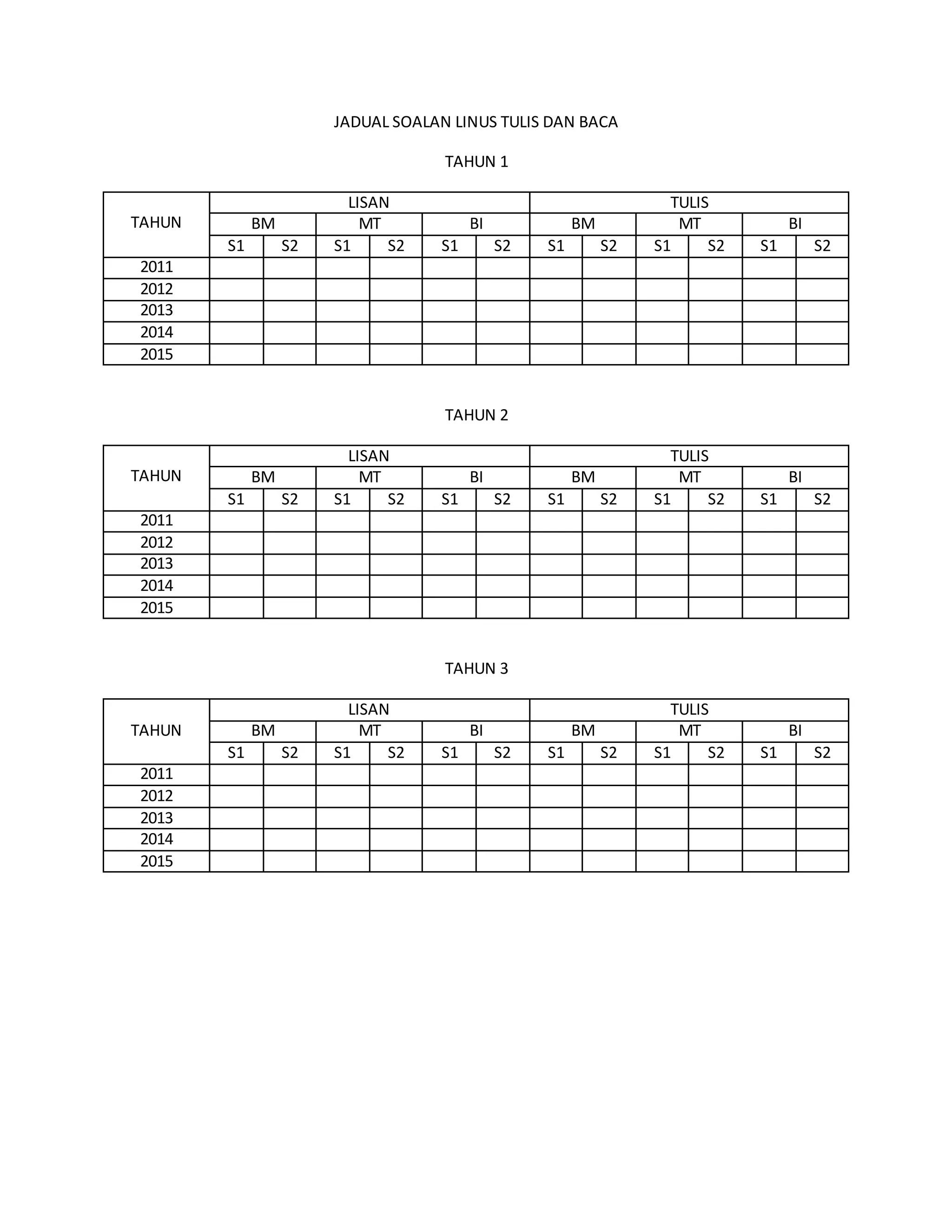 JADUAL SOALAN LINUS TULIS DAN BACA

TAHUN 1

| TAHUN | LISAN | | | | | | TULIS | | | | | |
|---|---|---|---|---|---|---|---|---|---|---|---|---|
| | BM | | MT | | BI | | BM | | MT | | BI | |
| | S1 | S2 | S1 | S2 | S1 | S2 | S1 | S2 | S1 | S2 | S1 | S2 |
| 2011 | | | | | | | | | | | | |
| 2012 | | | | | | | | | | | | |
| 2013 | | | | | | | | | | | | |
| 2014 | | | | | | | | | | | | |
| 2015 | | | | | | | | | | | | |

TAHUN 2

| TAHUN | LISAN | | | | | | TULIS | | | | | |
|---|---|---|---|---|---|---|---|---|---|---|---|---|
| | BM | | MT | | BI | | BM | | MT | | BI | |
| | S1 | S2 | S1 | S2 | S1 | S2 | S1 | S2 | S1 | S2 | S1 | S2 |
| 2011 | | | | | | | | | | | | |
| 2012 | | | | | | | | | | | | |
| 2013 | | | | | | | | | | | | |
| 2014 | | | | | | | | | | | | |
| 2015 | | | | | | | | | | | | |

TAHUN 3

| TAHUN | LISAN | | | | | | TULIS | | | | | |
|---|---|---|---|---|---|---|---|---|---|---|---|---|
| | BM | | MT | | BI | | BM | | MT | | BI | |
| | S1 | S2 | S1 | S2 | S1 | S2 | S1 | S2 | S1 | S2 | S1 | S2 |
| 2011 | | | | | | | | | | | | |
| 2012 | | | | | | | | | | | | |
| 2013 | | | | | | | | | | | | |
| 2014 | | | | | | | | | | | | |
| 2015 | | | | | | | | | | | | |